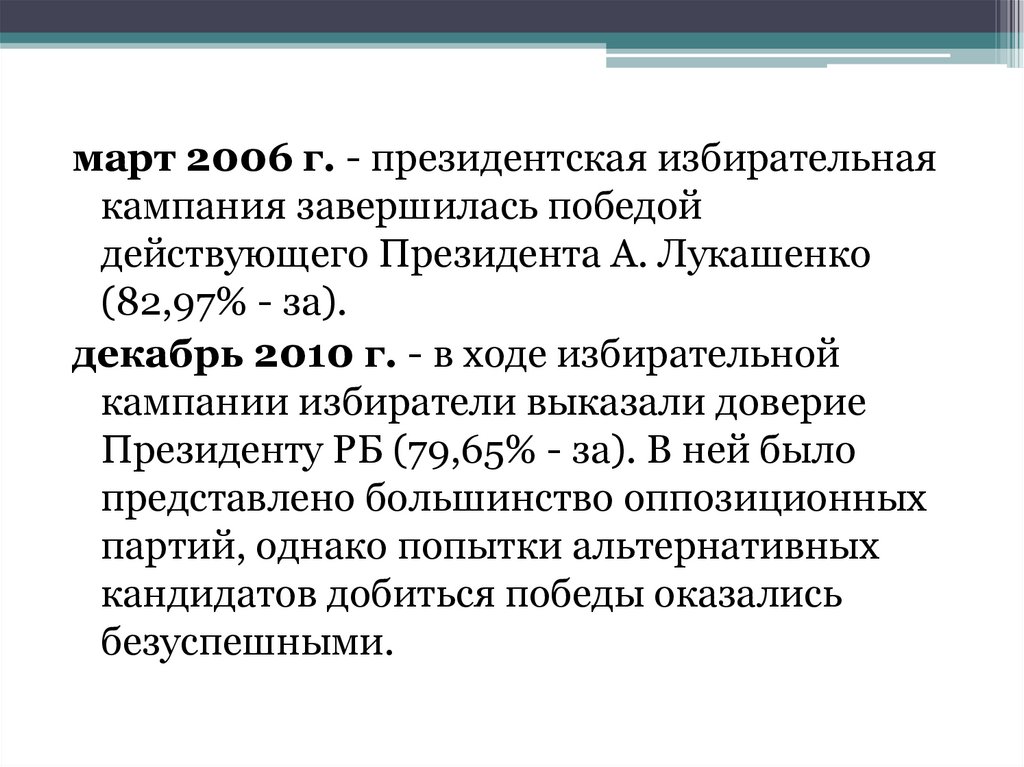 март 2006 г. - президентская избирательная кампания завершилась победой действующего Президента А. Лукашенко (82,97% - за).

декабрь 2010 г. - в ходе избирательной кампании избиратели выказали доверие Президенту РБ (79,65% - за). В ней было представлено большинство оппозиционных партий, однако попытки альтернативных кандидатов добиться победы оказались безуспешными.